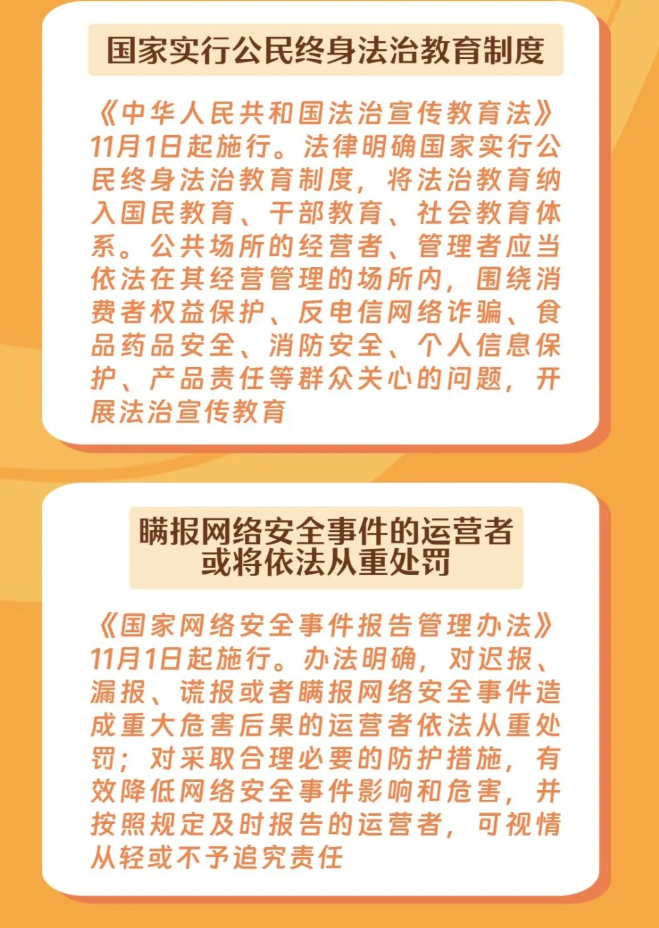 国家实行公民终身法治教育制度

《中华人民共和国法治宣传教育法》11月1日起施行。法律明确国家实行公民终身法治教育制度，将法治教育纳入国民教育、干部教育、社会教育体系。公共场所的经营者、管理者应当依法在其经营管理的场所内，围绕消费者权益保护、反电信网络诈骗、食品药品安全、消防安全、个人信息保护、产品责任等群众关心的问题，开展法治宣传教育

瞒报网络安全事件的运营者
或将依法从重处罚

《国家网络安全事件报告管理办法》11月1日起施行。办法明确，对迟报、漏报、谎报或者瞒报网络安全事件造成重大危害后果的运营者依法从重处罚；对采取合理必要的防护措施，有效降低网络安全事件影响和危害，并按照规定及时报告的运营者，可视情从轻或不予追究责任